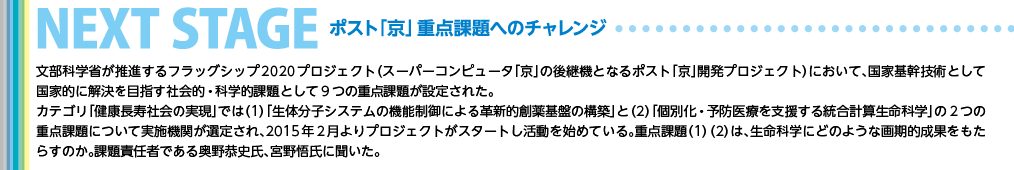 NEXT STAGE ポスト「京」重点課題へのチャレンジ

文部科学省が推進するフラッグシップ2020プロジェクト（スーパーコンピュータ「京」の後継機となるポスト「京」開発プロジェクト）において、国家基幹技術として国家的に解決を目指す社会的・科学的課題として９つの重点課題が設定された。
カテゴリ「健康長寿社会の実現」では（1）「生体分子システムの機能制御による革新的創薬基盤の構築」と（2）「個別化・予防医療を支援する統合計算生命科学」の２つの重点課題について実施機関が選定され、2015年２月よりプロジェクトがスタートし活動を始めている。重点課題（1）（2）は、生命科学にどのような画期的成果をもたらすのか。課題責任者である奥野恭史氏、宮野悟氏に聞いた。